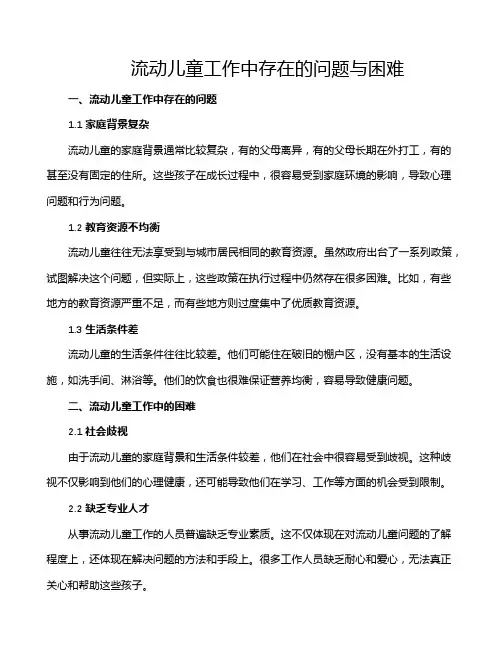 流动儿童工作中存在的问题与困难

一、流动儿童工作中存在的问题

1.1 家庭背景复杂

流动儿童的家庭背景通常比较复杂，有的父母离异，有的父母长期在外打工，有的甚至没有固定的住所。这些孩子在成长过程中，很容易受到家庭环境的影响，导致心理问题和行为问题。

1.2 教育资源不均衡

流动儿童往往无法享受到与城市居民相同的教育资源。虽然政府出台了一系列政策，试图解决这个问题，但实际上，这些政策在执行过程中仍然存在很多困难。比如，有些地方的教育资源严重不足，而有些地方则过度集中了优质教育资源。

1.3 生活条件差

流动儿童的生活条件往往比较差。他们可能住在破旧的棚户区，没有基本的生活设施，如洗手间、淋浴等。他们的饮食也很难保证营养均衡，容易导致健康问题。

二、流动儿童工作中的困难

2.1 社会歧视

由于流动儿童的家庭背景和生活条件较差，他们在社会中很容易受到歧视。这种歧视不仅影响到他们的心理健康，还可能导致他们在学习、工作等方面的机会受到限制。

2.2 缺乏专业人才

从事流动儿童工作的人员普遍缺乏专业素质。这不仅体现在对流动儿童问题的了解程度上，还体现在解决问题的方法和手段上。很多工作人员缺乏耐心和爱心，无法真正关心和帮助这些孩子。